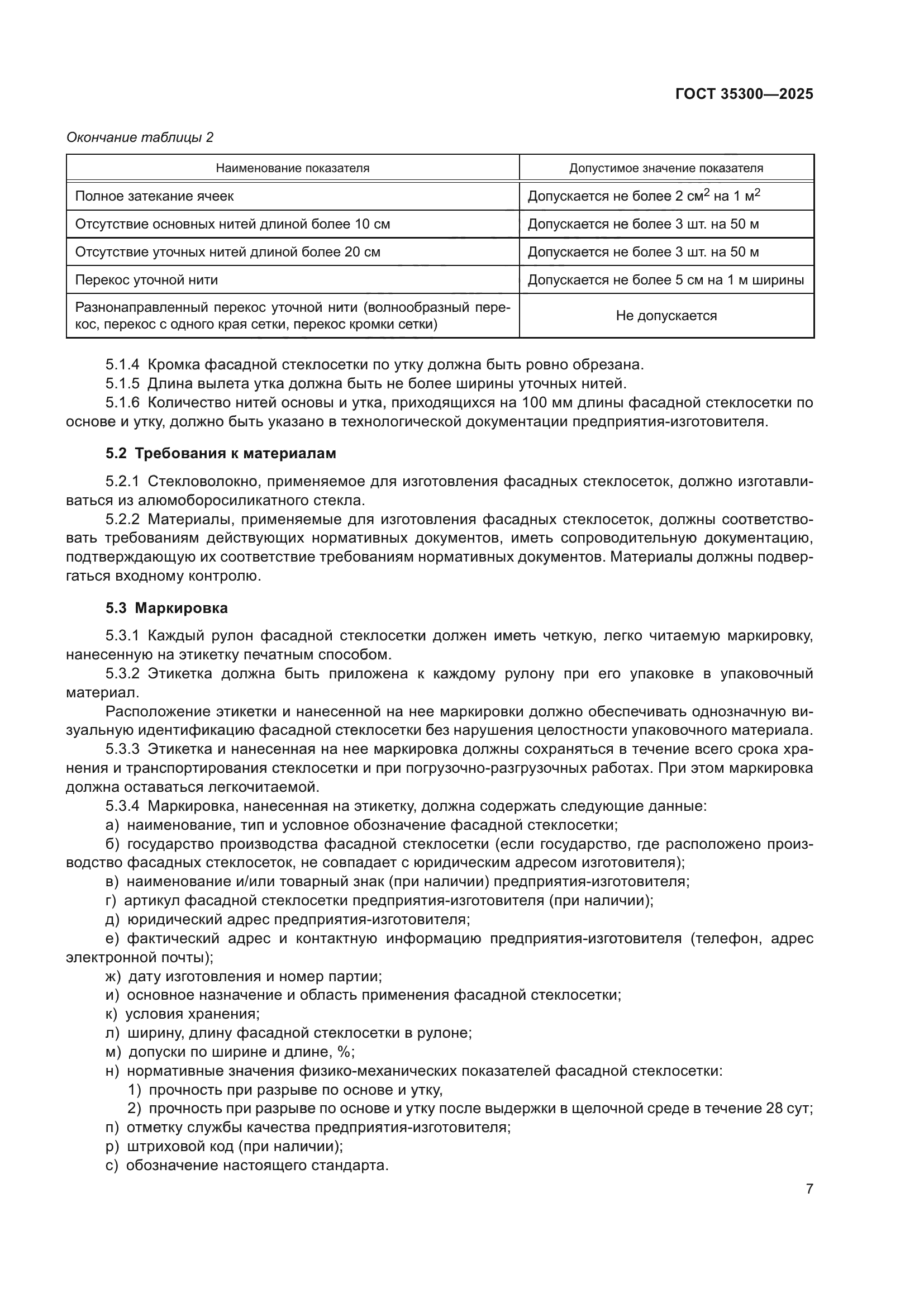 ГОСТ 35300—2025

Окончание таблицы 2

| Наименование показателя | Допустимое значение показателя |
|---|---|
| Полное затекание ячеек | Допускается не более 2 $см^2$ на 1 $м^2$ |
| Отсутствие основных нитей длиной более 10 см | Допускается не более 3 шт. на 50 м |
| Отсутствие уточных нитей длиной более 20 см | Допускается не более 3 шт. на 50 м |
| Перекос уточной нити | Допускается не более 5 см на 1 м ширины |
| Разнонаправленный перекос уточной нити (волнообразный перекос, перекос с одного края сетки, перекос кромки сетки) | Не допускается |

5.1.4 Кромка фасадной стеклосетки по утку должна быть ровно обрезана.
5.1.5 Длина вылета утка должна быть не более ширины уточных нитей.
5.1.6 Количество нитей основы и утка, приходящихся на 100 мм длины фасадной стеклосетки по основе и утку, должно быть указано в технологической документации предприятия-изготовителя.

5.2 Требования к материалам

5.2.1 Стекловолокно, применяемое для изготовления фасадных стеклосеток, должно изготавливаться из алюмоборосиликатного стекла.
5.2.2 Материалы, применяемые для изготовления фасадных стеклосеток, должны соответствовать требованиям действующих нормативных документов, иметь сопроводительную документацию, подтверждающую их соответствие требованиям нормативных документов. Материалы должны подвергаться входному контролю.

5.3 Маркировка

5.3.1 Каждый рулон фасадной стеклосетки должен иметь четкую, легко читаемую маркировку, нанесенную на этикетку печатным способом.
5.3.2 Этикетка должна быть приложена к каждому рулону при его упаковке в упаковочный материал.
Расположение этикетки и нанесенной на нее маркировки должно обеспечивать однозначную визуальную идентификацию фасадной стеклосетки без нарушения целостности упаковочного материала.
5.3.3 Этикетка и нанесенная на нее маркировка должны сохраняться в течение всего срока хранения и транспортирования стеклосетки и при погрузочно-разгрузочных работах. При этом маркировка должна оставаться легкочитаемой.
5.3.4 Маркировка, нанесенная на этикетку, должна содержать следующие данные:
а) наименование, тип и условное обозначение фасадной стеклосетки;
б) государство производства фасадной стеклосетки (если государство, где расположено производство фасадных стеклосеток, не совпадает с юридическим адресом изготовителя);
в) наименование и/или товарный знак (при наличии) предприятия-изготовителя;
г) артикул фасадной стеклосетки предприятия-изготовителя (при наличии);
д) юридический адрес предприятия-изготовителя;
е) фактический адрес и контактную информацию предприятия-изготовителя (телефон, адрес электронной почты);
ж) дату изготовления и номер партии;
и) основное назначение и область применения фасадной стеклосетки;
к) условия хранения;
л) ширину, длину фасадной стеклосетки в рулоне;
м) допуски по ширине и длине, %;
н) нормативные значения физико-механических показателей фасадной стеклосетки:
1) прочность при разрыве по основе и утку,
2) прочность при разрыве по основе и утку после выдержки в щелочной среде в течение 28 сут;
п) отметку службы качества предприятия-изготовителя;
р) штриховой код (при наличии);
с) обозначение настоящего стандарта.

7